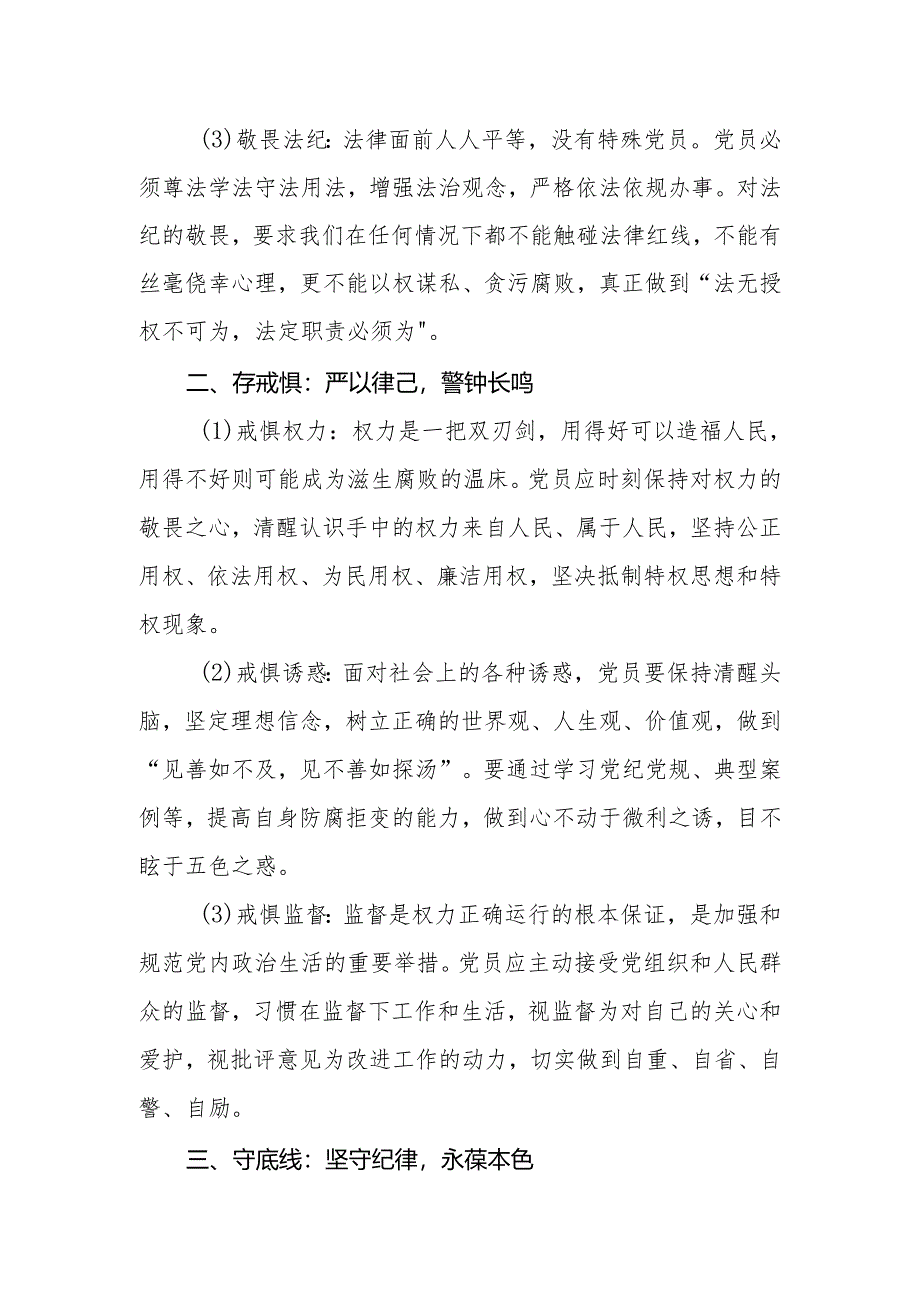 (3)敬畏法纪:法律面前人人平等，没有特殊党员。党员必须尊法学法守法用法，增强法治观念，严格依法依规办事。对法纪的敬畏，要求我们在任何情况下都不能触碰法律红线，不能有丝毫侥幸心理，更不能以权谋私、贪污腐败，真正做到“法无授权不可为，法定职责必须为"。

二、存戒惧:严以律己，警钟长鸣

(1)戒惧权力:权力是一把双刃剑，用得好可以造福人民，用得不好则可能成为滋生腐败的温床。党员应时刻保持对权力的敬畏之心，清醒认识手中的权力来自人民、属于人民，坚持公正用权、依法用权、为民用权、廉洁用权，坚决抵制特权思想和特权现象。

(2)戒惧诱惑:面对社会上的各种诱惑，党员要保持清醒头脑，坚定理想信念，树立正确的世界观、人生观、价值观，做到“见善如不及，见不善如探汤”。要通过学习党纪党规、典型案例等，提高自身防腐拒变的能力，做到心不动于微利之诱，目不眩于五色之惑。

(3)戒惧监督:监督是权力正确运行的根本保证，是加强和规范党内政治生活的重要举措。党员应主动接受党组织和人民群众的监督，习惯在监督下工作和生活，视监督为对自己的关心和爱护，视批评意见为改进工作的动力，切实做到自重、自省、自警、自励。

三、守底线:坚守纪律，永葆本色